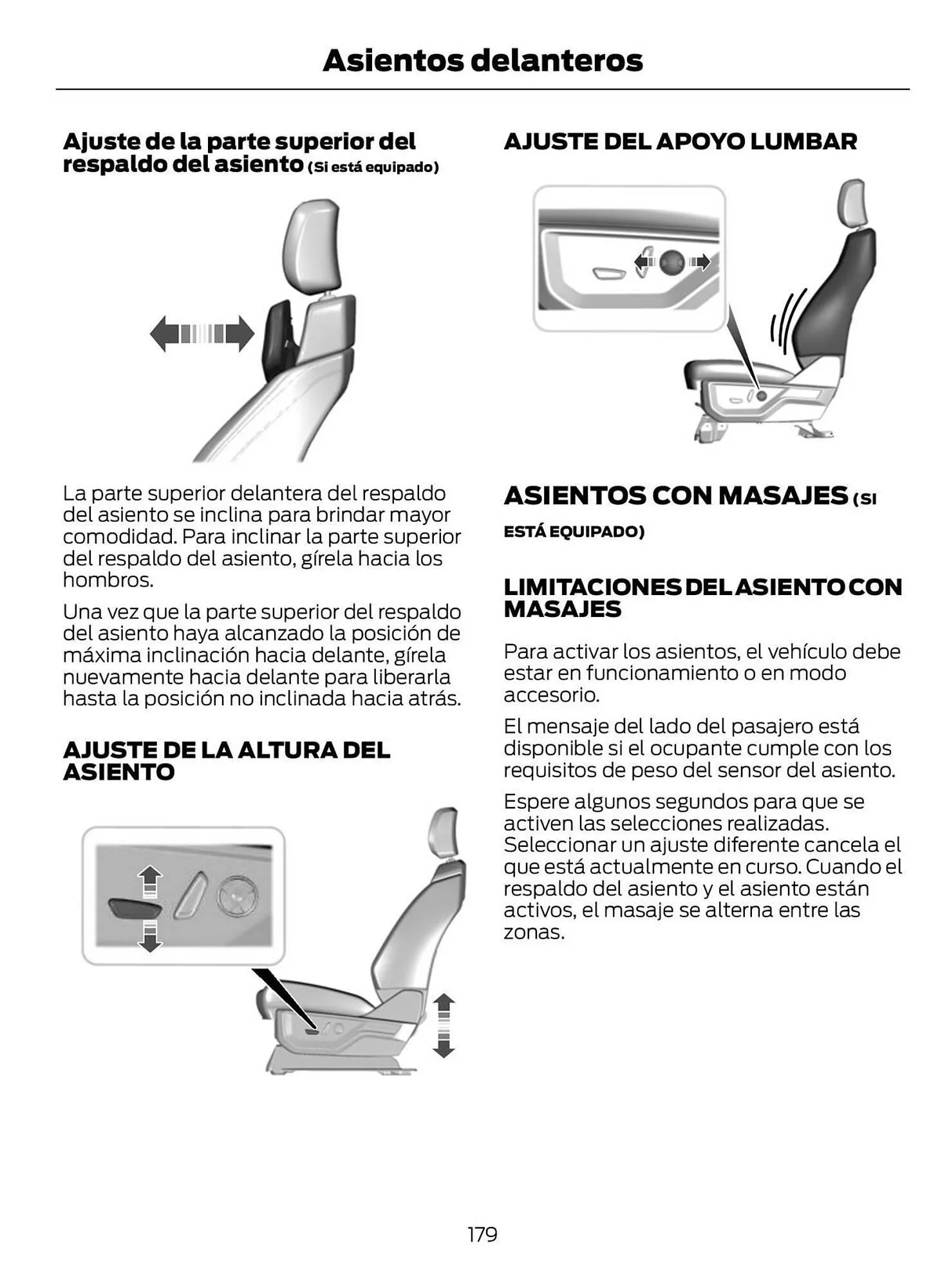 Asientos delanteros

Ajuste de la parte superior del respaldo del asiento (Si está equipado)

La parte superior delantera del respaldo del asiento se inclina para brindar mayor comodidad. Para inclinar la parte superior del respaldo del asiento, gírela hacia los hombros.

Una vez que la parte superior del respaldo del asiento haya alcanzado la posición de máxima inclinación hacia delante, gírela nuevamente hacia delante para liberarla hasta la posición no inclinada hacia atrás.

AJUSTE DE LA ALTURA DEL ASIENTO

AJUSTE DEL APOYO LUMBAR

ASIENTOS CON MASAJES (SI ESTÁ EQUIPADO)

LIMITACIONES DEL ASIENTO CON MASAJES

Para activar los asientos, el vehículo debe estar en funcionamiento o en modo accesorio.

El mensaje del lado del pasajero está disponible si el ocupante cumple con los requisitos de peso del sensor del asiento.

Espere algunos segundos para que se activen las selecciones realizadas. Seleccionar un ajuste diferente cancela el que está actualmente en curso. Cuando el respaldo del asiento y el asiento están activos, el masaje se alterna entre las zonas.

179